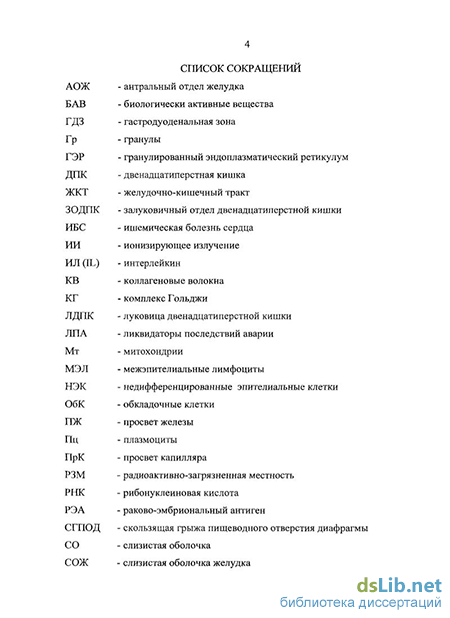 4

СПИСОК СОКРАЩЕНИЙ

АОЖ - антральный отдел желудка
БАВ - биологически активные вещества
ГДЗ - гастродуоденальная зона
Гр - гранулы
ГЭР - гранулированный эндоплазматический ретикулум
ДПК - двенадцатиперстная кишка
ЖКТ - желудочно-кишечный тракт
ЗОДПК - залуковичный отдел двенадцатиперстной кишки
ИБС - ишемическая болезнь сердца
ИИ - ионизирующее излучение
ИЛ (IL) - интерлейкин
КВ - коллагеновые волокна
КГ - комплекс Гольджи
ЛДПК - луковица двенадцатиперстной кишки
ЛПА - ликвидаторы последствий аварии
Мт - митохондрии
МЭЛ - межэпителиальные лимфоциты
НЭК - недифференцированные эпителиальные клетки
ОбК - обкладочные клетки
ПЖ - просвет железы
Пц - плазмоциты
ПрК - просвет капилляра
РЗМ - радиоактивно-загрязненная местность
РНК - рибонуклеиновая кислота
РЭА - раково-эмбриональный антиген
СГПОД - скользящая грыжа пищеводного отверстия диафрагмы
СО - слизистая оболочка
СОЖ - слизистая оболочка желудка

dsLib.net
библиотека диссертаций